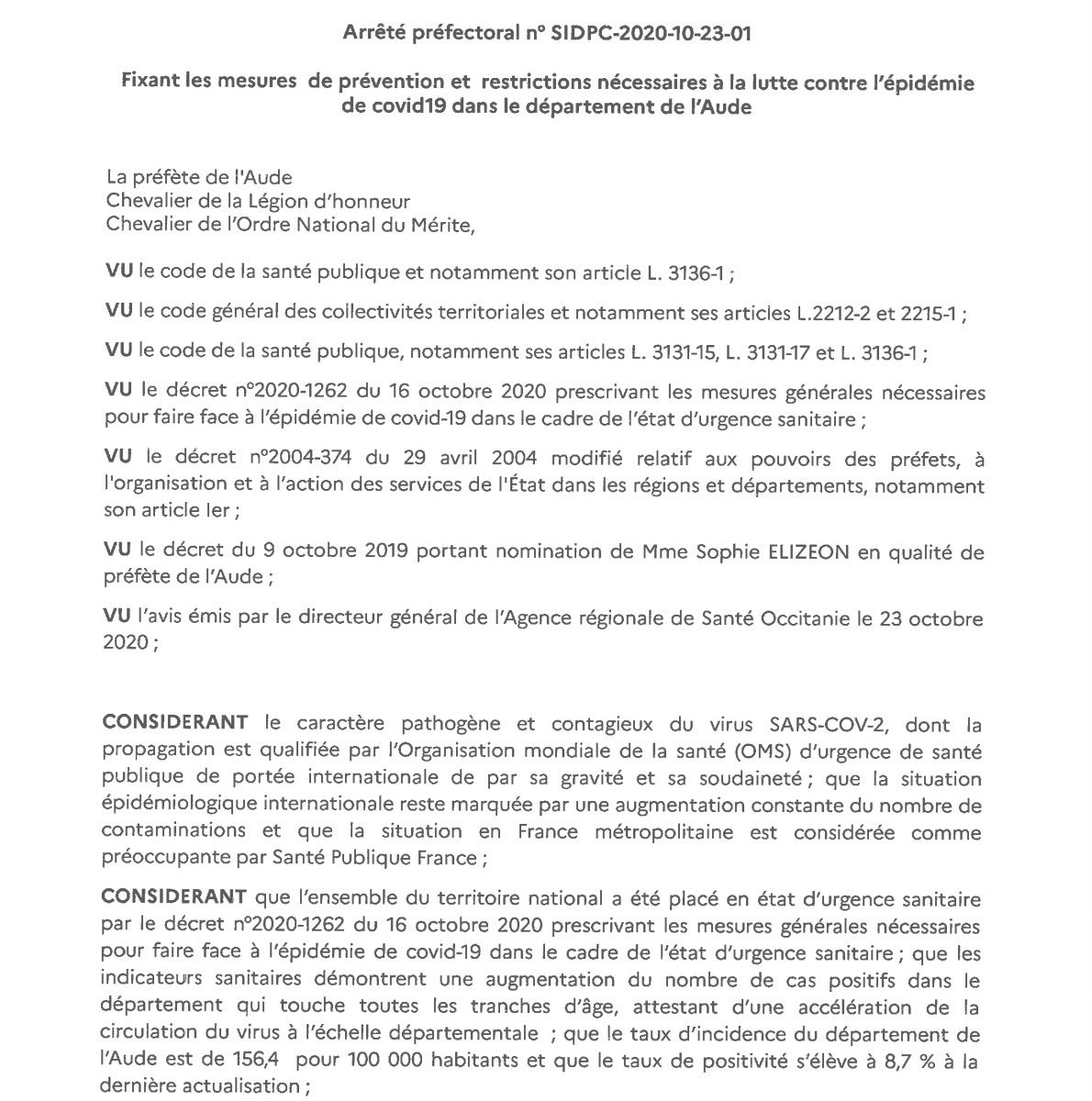 Arrêté préfectoral n° SIDPC-2020-10-23-01

Fixant les mesures de prévention et restrictions nécessaires à la lutte contre l'épidémie de covid19 dans le département de l'Aude

La préfète de l'Aude
Chevalier de la Légion d'honneur
Chevalier de l'Ordre National du Mérite,

VU le code de la santé publique et notamment son article L. 3136-1 ;

VU le code général des collectivités territoriales et notamment ses articles L.2212-2 et 2215-1 ;

VU le code de la santé publique, notamment ses articles L. 3131-15, L. 3131-17 et L. 3136-1 ;

VU le décret n°2020-1262 du 16 octobre 2020 prescrivant les mesures générales nécessaires pour faire face à l'épidémie de covid-19 dans le cadre de l'état d'urgence sanitaire ;

VU le décret n°2004-374 du 29 avril 2004 modifié relatif aux pouvoirs des préfets, à l'organisation et à l'action des services de l'État dans les régions et départements, notamment son article Ier ;

VU le décret du 9 octobre 2019 portant nomination de Mme Sophie ELIZEON en qualité de préfète de l'Aude ;

VU l'avis émis par le directeur général de l'Agence régionale de Santé Occitanie le 23 octobre 2020 ;

CONSIDERANT le caractère pathogène et contagieux du virus SARS-COV-2, dont la propagation est qualifiée par l'Organisation mondiale de la santé (OMS) d'urgence de santé publique de portée internationale de par sa gravité et sa soudaineté ; que la situation épidémiologique internationale reste marquée par une augmentation constante du nombre de contaminations et que la situation en France métropolitaine est considérée comme préoccupante par Santé Publique France ;

CONSIDERANT que l'ensemble du territoire national a été placé en état d'urgence sanitaire par le décret n°2020-1262 du 16 octobre 2020 prescrivant les mesures générales nécessaires pour faire face à l'épidémie de covid-19 dans le cadre de l'état d'urgence sanitaire ; que les indicateurs sanitaires démontrent une augmentation du nombre de cas positifs dans le département qui touche toutes les tranches d'âge, attestant d'une accélération de la circulation du virus à l'échelle départementale ; que le taux d'incidence du département de l'Aude est de 156,4 pour 100 000 habitants et que le taux de positivité s'élève à 8,7 % à la dernière actualisation ;